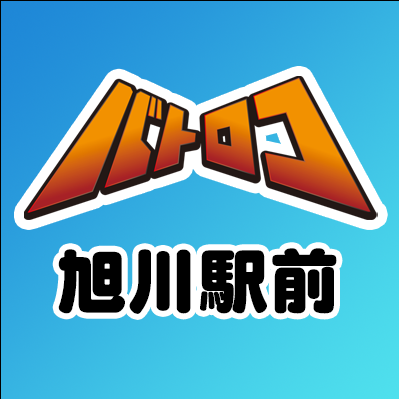 バトロコ

旭川駅前